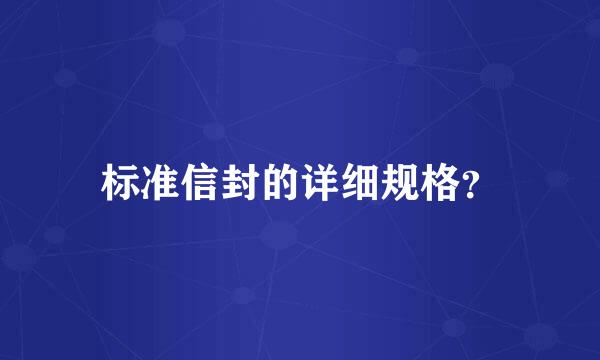 标准信封的详细规格?